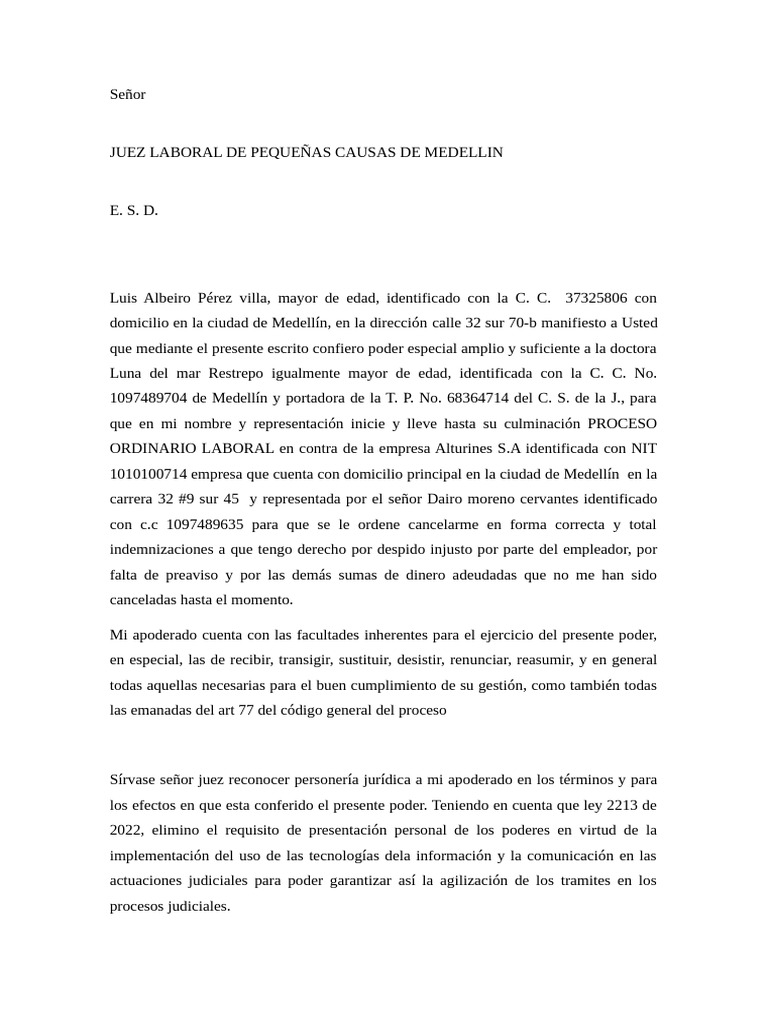 Señor

JUEZ LABORAL DE PEQUEÑAS CAUSAS DE MEDELLIN

E. S. D.

Luis Albeiro Pérez villa, mayor de edad, identificado con la C. C. 37325806 con domicilio en la ciudad de Medellín, en la dirección calle 32 sur 70-b manifiesto a Usted que mediante el presente escrito confiero poder especial amplio y suficiente a la doctora Luna del mar Restrepo igualmente mayor de edad, identificada con la C. C. No. 1097489704 de Medellín y portadora de la T. P. No. 68364714 del C. S. de la J., para que en mi nombre y representación inicie y lleve hasta su culminación PROCESO ORDINARIO LABORAL en contra de la empresa Alturines S.A identificada con NIT 1010100714 empresa que cuenta con domicilio principal en la ciudad de Medellín en la carrera 32 #9 sur 45 y representada por el señor Dairo moreno cervantes identificado con c.c 1097489635 para que se le ordene cancelarme en forma correcta y total indemnizaciones a que tengo derecho por despido injusto por parte del empleador, por falta de preaviso y por las demás sumas de dinero adeudadas que no me han sido canceladas hasta el momento.

Mi apoderado cuenta con las facultades inherentes para el ejercicio del presente poder, en especial, las de recibir, transigir, sustituir, desistir, renunciar, reasumir, y en general todas aquellas necesarias para el buen cumplimiento de su gestión, como también todas las emanadas del art 77 del código general del proceso

Sírvase señor juez reconocer personería jurídica a mi apoderado en los términos y para los efectos en que esta conferido el presente poder. Teniendo en cuenta que ley 2213 de 2022, elimino el requisito de presentación personal de los poderes en virtud de la implementación del uso de las tecnologías dela información y la comunicación en las actuaciones judiciales para poder garantizar así la agilización de los tramites en los procesos judiciales.